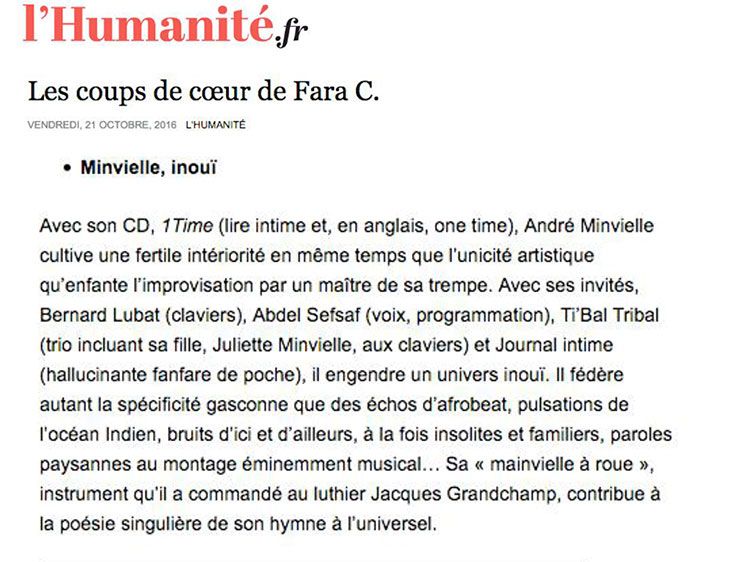 l'Humanité.fr

Les coups de cœur de Fara C.

VENDREDI, 21 OCTOBRE, 2016 L'HUMANITÉ

• Minvielle, inouï

Avec son CD, 1Time (lire intime et, en anglais, one time), André Minvielle cultive une fertile intériorité en même temps que l'unicité artistique qu'enfante l'improvisation par un maître de sa trempe. Avec ses invités, Bernard Lubat (claviers), Abdel Sefsaf (voix, programmation), Ti'Bal Tribal (trio incluant sa fille, Juliette Minvielle, aux claviers) et Journal intime (hallucinante fanfare de poche), il engendre un univers inouï. Il fédère autant la spécificité gasconne que des échos d'afrobeat, pulsations de l'océan Indien, bruits d'ici et d'ailleurs, à la fois insolites et familiers, paroles paysannes au montage éminemment musical… Sa « mainvielle à roue », instrument qu'il a commandé au luthier Jacques Grandchamp, contribue à la poésie singulière de son hymne à l'universel.